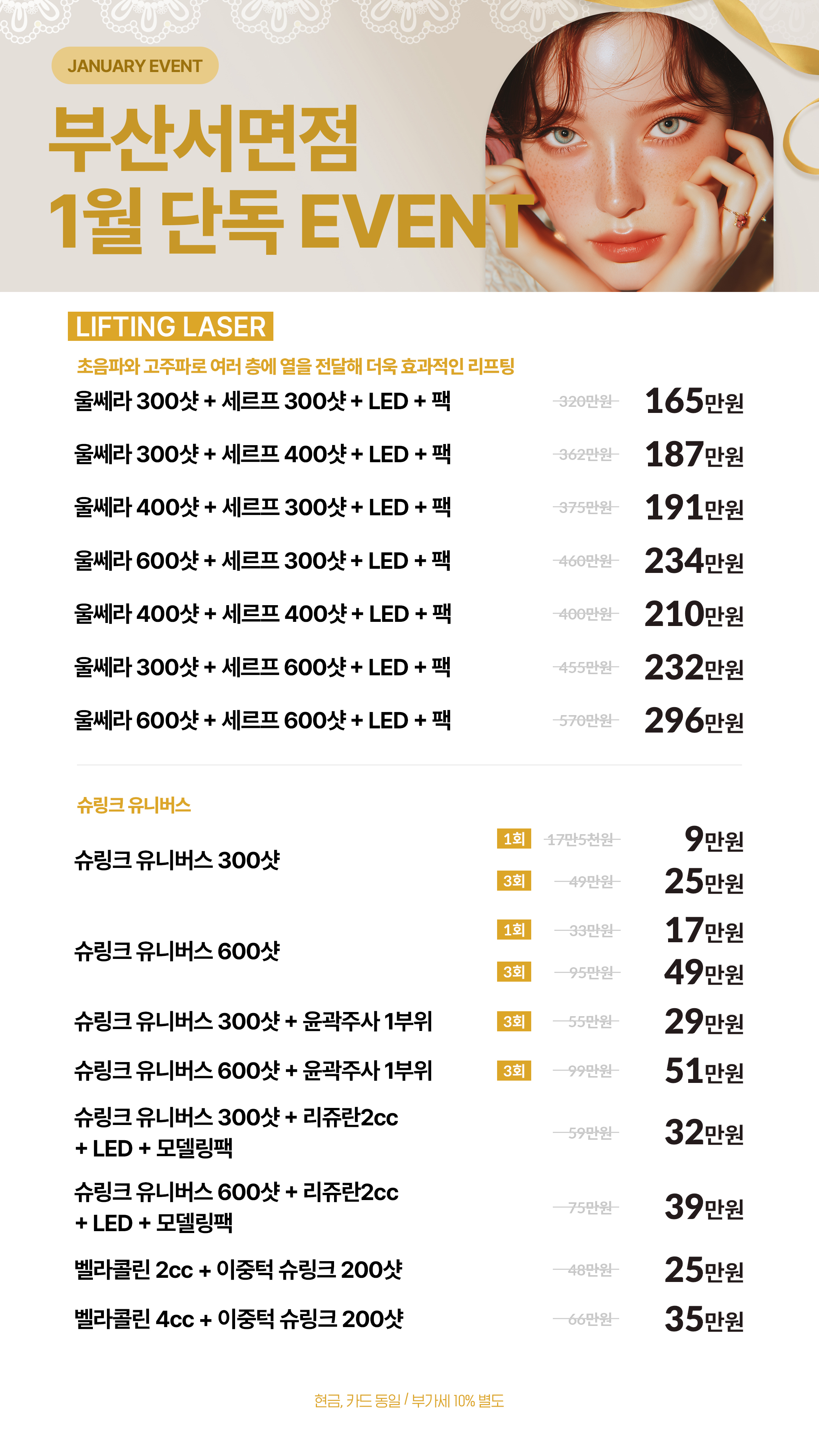 JANUARY EVENT

부산서면점
1월 단독 EVENT

LIFTING LASER

초음파와 고주파로 여러 층에 열을 전달해 더욱 효과적인 리프팅

울쎄라 300샷 + 세르프 300샷 + LED + 팩 320만원 165만원

울쎄라 300샷 + 세르프 400샷 + LED + 팩 362만원 187만원

울쎄라 400샷 + 세르프 300샷 + LED + 팩 375만원 191만원

울쎄라 600샷 + 세르프 300샷 + LED + 팩 460만원 234만원

울쎄라 400샷 + 세르프 400샷 + LED + 팩 400만원 210만원

울쎄라 300샷 + 세르프 600샷 + LED + 팩 455만원 232만원

울쎄라 600샷 + 세르프 600샷 + LED + 팩 570만원 296만원

슈링크 유니버스

슈링크 유니버스 300샷
1회 17만5천원 9만원
3회 49만원 25만원

슈링크 유니버스 600샷
1회 33만원 17만원
3회 95만원 49만원

슈링크 유니버스 300샷 + 윤곽주사 1부위 3회 55만원 29만원

슈링크 유니버스 600샷 + 윤곽주사 1부위 3회 99만원 51만원

슈링크 유니버스 300샷 + 리쥬란2cc + LED + 모델링팩 59만원 32만원

슈링크 유니버스 600샷 + 리쥬란2cc + LED + 모델링팩 75만원 39만원

벨라콜린 2cc + 이중턱 슈링크 200샷 48만원 25만원

벨라콜린 4cc + 이중턱 슈링크 200샷 66만원 35만원

현금, 카드 동일 / 부가세 10% 별도